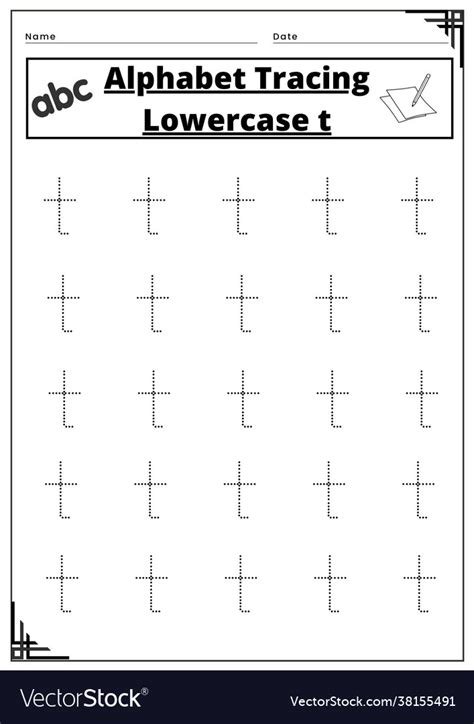 Name

Date

abc

Alphabet Tracing
Lowercase t

t t t t t
t t t t t
t t t t t
t t t t t
t t t t t

VectorStock®

VectorStock.com/38155491